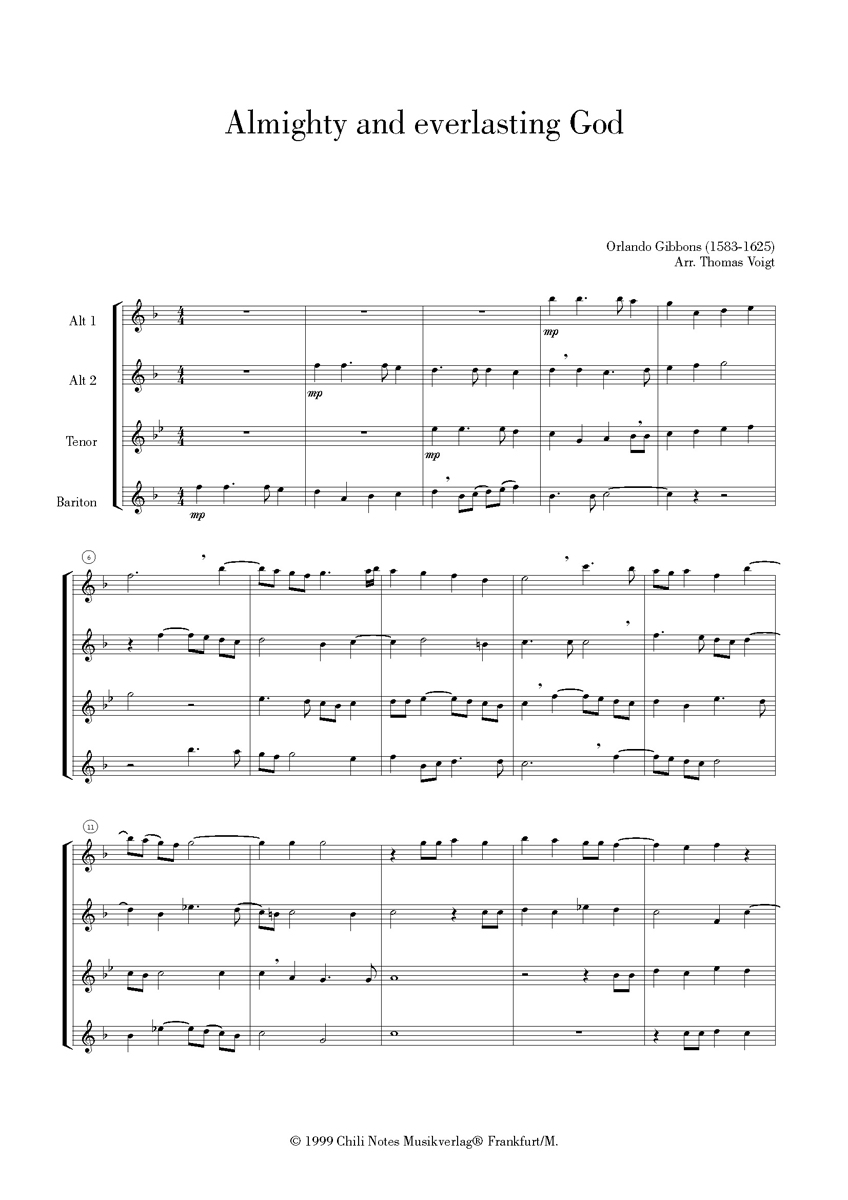 Almighty and everlasting God

Orlando Gibbons (1583-1625)
Arr. Thomas Voigt

Alt 1
Alt 2
Tenor
Bariton

mp
mp
mp
mp

6

11

© 1999 Chili Notes Musikverlag® Frankfurt/M.